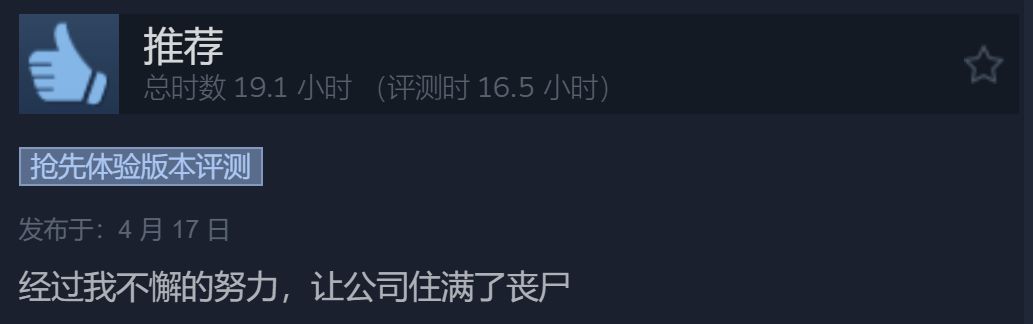 推荐
总时数 19.1 小时 （评测时 16.5 小时）

抢先体验版本评测

发布于：4 月 17 日

经过我不懈的努力，让公司住满了丧尸